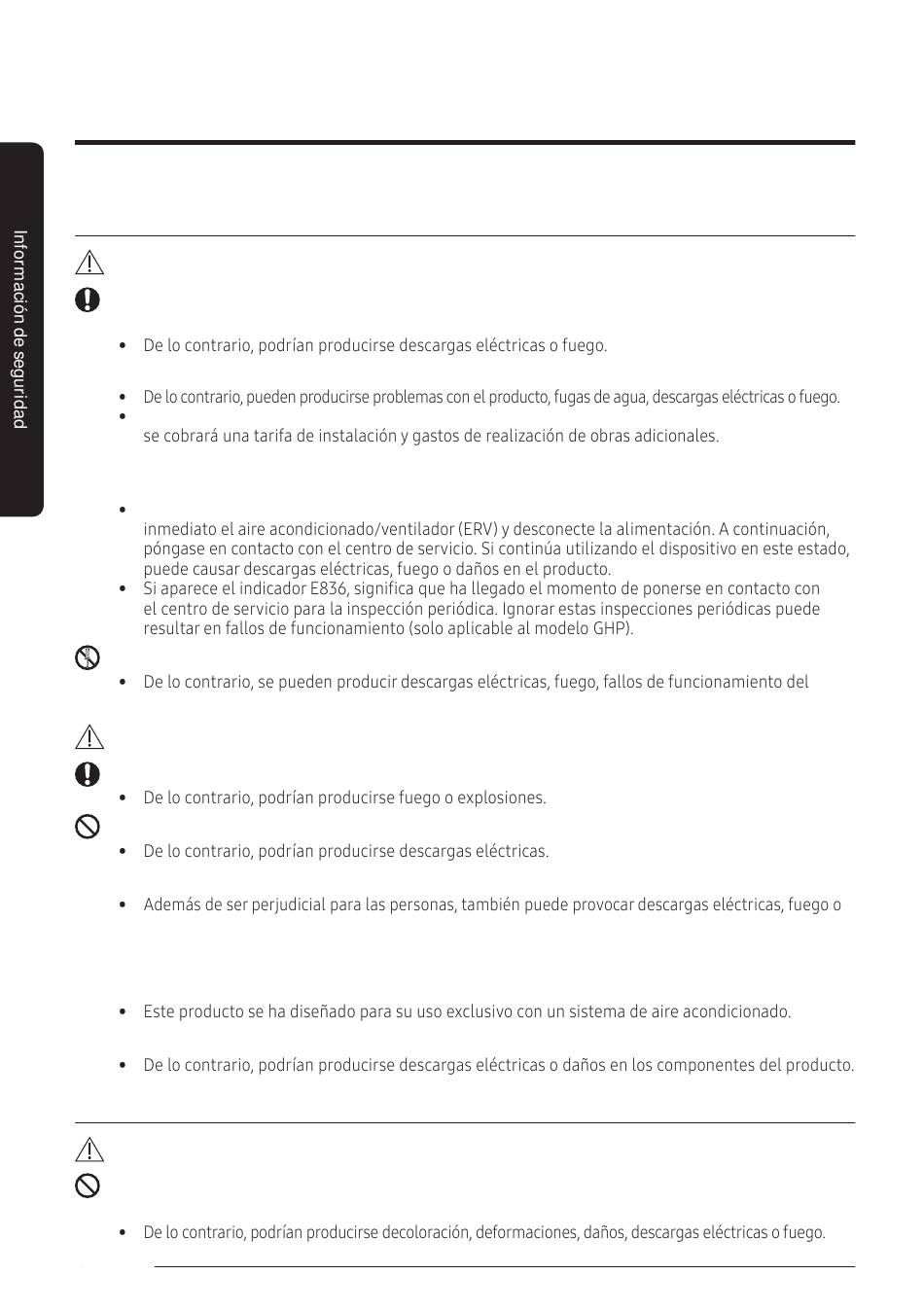 Información de seguridad

• De lo contrario, podrían producirse descargas eléctricas o fuego.

• De lo contrario, pueden producirse problemas con el producto, fugas de agua, descargas eléctricas o fuego.
•
se cobrará una tarifa de instalación y gastos de realización de obras adicionales.

•
inmediato el aire acondicionado/ventilador (ERV) y desconecte la alimentación. A continuación, póngase en contacto con el centro de servicio. Si continúa utilizando el dispositivo en este estado, puede causar descargas eléctricas, fuego o daños en el producto.
• Si aparece el indicador E836, significa que ha llegado el momento de ponerse en contacto con el centro de servicio para la inspección periódica. Ignorar estas inspecciones periódicas puede resultar en fallos de funcionamiento (solo aplicable al modelo GHP).

• De lo contrario, se pueden producir descargas eléctricas, fuego, fallos de funcionamiento del

• De lo contrario, podrían producirse fuego o explosiones.

• De lo contrario, podrían producirse descargas eléctricas.

• Además de ser perjudicial para las personas, también puede provocar descargas eléctricas, fuego o

• Este producto se ha diseñado para su uso exclusivo con un sistema de aire acondicionado.

• De lo contrario, podrían producirse descargas eléctricas o daños en los componentes del producto.

• De lo contrario, podrían producirse decoloración, deformaciones, daños, descargas eléctricas o fuego.